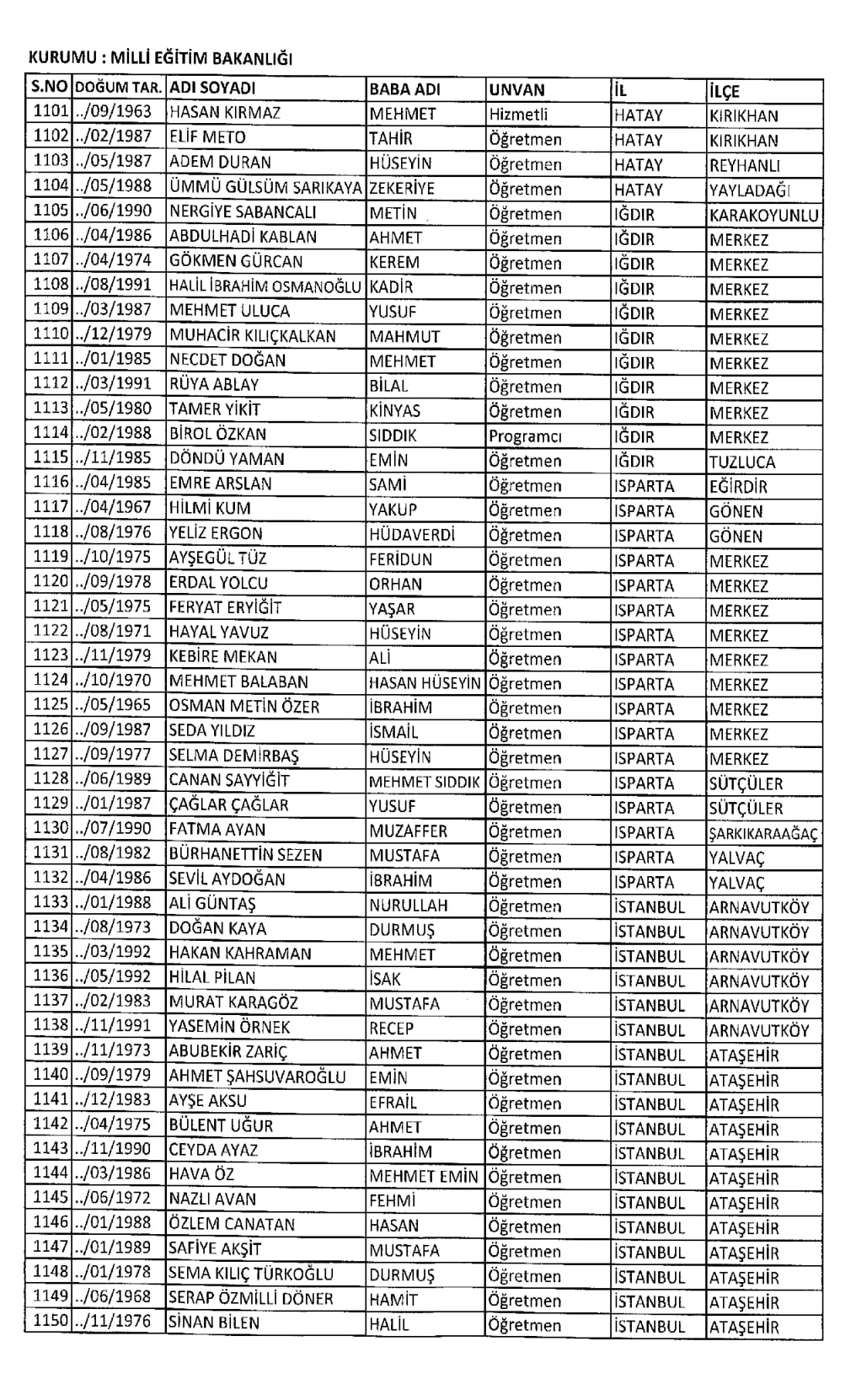 KURUMU : MİLLİ EĞİTİM BAKANLIĞI

| S.NO | DOĞUM TAR. | ADI SOYADI | BABA ADI | UNVAN | İL | İLÇE |
|---|---|---|---|---|---|---|
| 1101 | ../09/1963 | HASAN KIRMAZ | MEHMET | Hizmetli | HATAY | KIRIKHAN |
| 1102 | ../02/1987 | ELİF METO | TAHİR | Öğretmen | HATAY | KIRIKHAN |
| 1103 | ../05/1987 | ADEM DURAN | HÜSEYİN | Öğretmen | HATAY | REYHANLI |
| 1104 | ../05/1988 | ÜMMÜ GÜLSÜM SARIKAYA | ZEKERİYE | Öğretmen | HATAY | YAYLADAĞI |
| 1105 | ../06/1990 | NERGİYE SABANCALI | METİN | Öğretmen | IĞDIR | KARAKOYUNLU |
| 1106 | ../04/1986 | ABDULHADİ KABLAN | AHMET | Öğretmen | IĞDIR | MERKEZ |
| 1107 | ../04/1974 | GÖKMEN GÜRCAN | KEREM | Öğretmen | IĞDIR | MERKEZ |
| 1108 | ../08/1991 | HALİL İBRAHİM OSMANOĞLU | KADİR | Öğretmen | IĞDIR | MERKEZ |
| 1109 | ../03/1987 | MEHMET ULUCA | YUSUF | Öğretmen | IĞDIR | MERKEZ |
| 1110 | ../12/1979 | MUHACİR KILIÇKALKAN | MAHMUT | Öğretmen | IĞDIR | MERKEZ |
| 1111 | ../01/1985 | NECDET DOĞAN | MEHMET | Öğretmen | IĞDIR | MERKEZ |
| 1112 | ../03/1991 | RÜYA ABLAY | BİLAL | Öğretmen | IĞDIR | MERKEZ |
| 1113 | ../05/1980 | TAMER YİKİT | KİNYAS | Öğretmen | IĞDIR | MERKEZ |
| 1114 | ../02/1988 | BİROL ÖZKAN | SIDDIK | Programcı | IĞDIR | MERKEZ |
| 1115 | ../11/1985 | DÖNDÜ YAMAN | EMİN | Öğretmen | IĞDIR | TUZLUCA |
| 1116 | ../04/1985 | EMRE ARSLAN | SAMİ | Öğretmen | ISPARTA | EĞİRDİR |
| 1117 | ../04/1967 | HİLMİ KUM | YAKUP | Öğretmen | ISPARTA | GÖNEN |
| 1118 | ../08/1976 | YELİZ ERGON | HÜDAVERDİ | Öğretmen | ISPARTA | GÖNEN |
| 1119 | ../10/1975 | AYŞEGÜL TÜZ | FERİDUN | Öğretmen | ISPARTA | MERKEZ |
| 1120 | ../09/1978 | ERDAL YOLCU | ORHAN | Öğretmen | ISPARTA | MERKEZ |
| 1121 | ../05/1975 | FERYAT ERYİĞİT | YAŞAR | Öğretmen | ISPARTA | MERKEZ |
| 1122 | ../08/1971 | HAYAL YAVUZ | HÜSEYİN | Öğretmen | ISPARTA | MERKEZ |
| 1123 | ../11/1979 | KEBİRE MEKAN | ALİ | Öğretmen | ISPARTA | MERKEZ |
| 1124 | ../10/1970 | MEHMET BALABAN | HASAN HÜSEYİN | Öğretmen | ISPARTA | MERKEZ |
| 1125 | ../05/1965 | OSMAN METİN ÖZER | İBRAHİM | Öğretmen | ISPARTA | MERKEZ |
| 1126 | ../09/1987 | SEDA YILDIZ | İSMAİL | Öğretmen | ISPARTA | MERKEZ |
| 1127 | ../09/1977 | SELMA DEMİRBAŞ | HÜSEYİN | Öğretmen | ISPARTA | MERKEZ |
| 1128 | ../06/1989 | CANAN SAYYİĞİT | MEHMET SIDDIK | Öğretmen | ISPARTA | SÜTÇÜLER |
| 1129 | ../01/1987 | ÇAĞLAR ÇAĞLAR | YUSUF | Öğretmen | ISPARTA | SÜTÇÜLER |
| 1130 | ../07/1990 | FATMA AYAN | MUZAFFER | Öğretmen | ISPARTA | ŞARKIKARAAĞAÇ |
| 1131 | ../08/1982 | BÜRHANETTİN SEZEN | MUSTAFA | Öğretmen | ISPARTA | YALVAÇ |
| 1132 | ../04/1986 | SEVİL AYDOĞAN | İBRAHİM | Öğretmen | ISPARTA | YALVAÇ |
| 1133 | ../01/1988 | ALİ GÜNTAŞ | NURULLAH | Öğretmen | İSTANBUL | ARNAVUTKÖY |
| 1134 | ../08/1973 | DOĞAN KAYA | DURMUŞ | Öğretmen | İSTANBUL | ARNAVUTKÖY |
| 1135 | ../03/1992 | HAKAN KAHRAMAN | MEHMET | Öğretmen | İSTANBUL | ARNAVUTKÖY |
| 1136 | ../05/1992 | HİLAL PİLAN | İSAK | Öğretmen | İSTANBUL | ARNAVUTKÖY |
| 1137 | ../02/1983 | MURAT KARAGÖZ | MUSTAFA | Öğretmen | İSTANBUL | ARNAVUTKÖY |
| 1138 | ../11/1991 | YASEMİN ÖRNEK | RECEP | Öğretmen | İSTANBUL | ARNAVUTKÖY |
| 1139 | ../11/1973 | ABUBEKİR ZARİÇ | AHMET | Öğretmen | İSTANBUL | ATAŞEHİR |
| 1140 | ../09/1979 | AHMET ŞAHSUVAROĞLU | EMİN | Öğretmen | İSTANBUL | ATAŞEHİR |
| 1141 | ../12/1983 | AYŞE AKSU | EFRAİL | Öğretmen | İSTANBUL | ATAŞEHİR |
| 1142 | ../04/1975 | BÜLENT UĞUR | AHMET | Öğretmen | İSTANBUL | ATAŞEHİR |
| 1143 | ../11/1990 | CEYDA AYAZ | İBRAHİM | Öğretmen | İSTANBUL | ATAŞEHİR |
| 1144 | ../03/1986 | HAVA ÖZ | MEHMET EMİN | Öğretmen | İSTANBUL | ATAŞEHİR |
| 1145 | ../06/1972 | NAZLI AVAN | FEHMİ | Öğretmen | İSTANBUL | ATAŞEHİR |
| 1146 | ../01/1988 | ÖZLEM CANATAN | HASAN | Öğretmen | İSTANBUL | ATAŞEHİR |
| 1147 | ../01/1989 | SAFİYE AKŞİT | MUSTAFA | Öğretmen | İSTANBUL | ATAŞEHİR |
| 1148 | ../01/1978 | SEMA KILIÇ TÜRKOĞLU | DURMUŞ | Öğretmen | İSTANBUL | ATAŞEHİR |
| 1149 | ../06/1968 | SERAP ÖZMİLLİ DÖNER | HAMİT | Öğretmen | İSTANBUL | ATAŞEHİR |
| 1150 | ../11/1976 | SİNAN BİLEN | HALİL | Öğretmen | İSTANBUL | ATAŞEHİR |